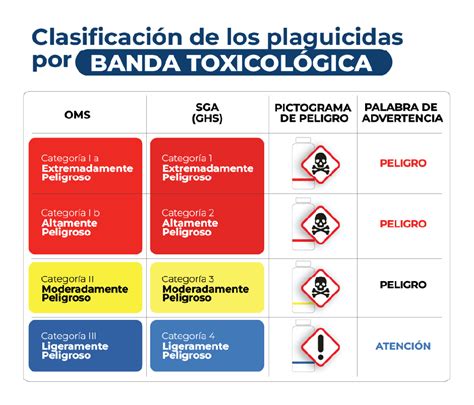 Clasificación de los plaguicidas por BANDA TOXICOLÓGICA

| OMS | SGA (GHS) | PICTOGRAMA DE PELIGRO | PALABRA DE ADVERTENCIA |
|---|---|---|---|
| Categoría I a Extremadamente Peligroso | Categoría 1 Extremadamente Peligroso | | PELIGRO |
| Categoría I b Altamente Peligroso | Categoría 2 Altamente Peligroso | | PELIGRO |
| Categoría II Moderadamente Peligroso | Categoría 3 Moderadamente Peligroso | | PELIGRO |
| Categoría III Ligeramente Peligroso | Categoría 4 Ligeramente Peligroso | | ATENCIÓN |